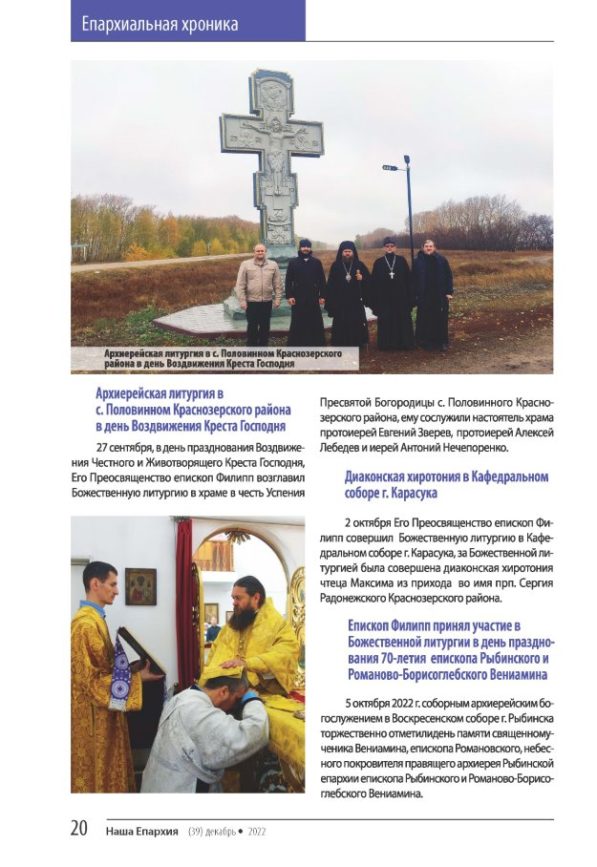 Епархиальная хроника

Архиерейская литургия в с. Половинном Краснозерского района в день Воздвижения Креста Господня

Архиерейская литургия в с. Половинном Краснозерского района в день Воздвижения Креста Господня

27 сентября, в день празднования Воздвижения Честного и Животворящего Креста Господня, Его Преосвященство епископ Филипп возглавил Божественную литургию в храме в честь Успения Пресвятой Богородицы с. Половинного Краснозерского района, ему сослужили настоятель храма протоиерей Евгений Зверев, протоиерей Алексей Лебедев и иерей Антоний Нечепоренко.

Диаконская хиротония в Кафедральном соборе г. Карасука

2 октября Его Преосвященство епископ Филипп совершил Божественную литургию в Кафедральном соборе г. Карасука, за Божественной литургией была совершена диаконская хиротония чтеца Максима из прихода во имя прп. Сергия Радонежского Краснозерского района.

Епископ Филипп принял участие в Божественной литургии в день празднования 70-летия епископа Рыбинского и Романово-Борисоглебского Вениамина

5 октября 2022 г. соборным архиерейским богослужением в Воскресенском соборе г. Рыбинска торжественно отметилидень памяти священномученика Вениамина, епископа Романовского, небесного покровителя правящего архиерея Рыбинской епархии епископа Рыбинского и Романово-Борисоглебского Вениамина.

20 Наша Епархия (39) декабрь • 2022